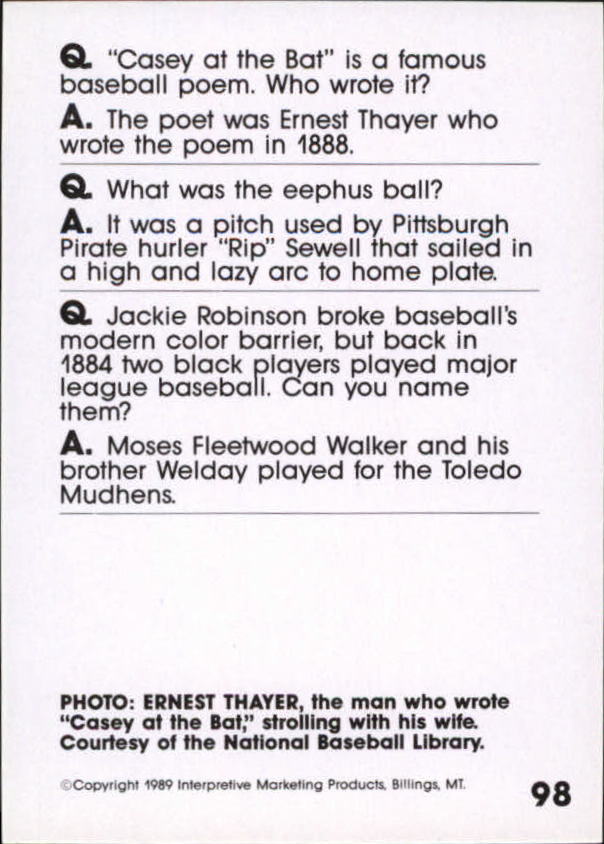 Q. "Casey at the Bat" is a famous baseball poem. Who wrote it?

A. The poet was Ernest Thayer who wrote the poem in 1888.

Q. What was the eephus ball?

A. It was a pitch used by Pittsburgh Pirate hurler "Rip" Sewell that sailed in a high and lazy arc to home plate.

Q. Jackie Robinson broke baseball's modern color barrier, but back in 1884 two black players played major league baseball. Can you name them?

A. Moses Fleetwood Walker and his brother Welday played for the Toledo Mudhens.

PHOTO: ERNEST THAYER, the man who wrote "Casey at the Bat," strolling with his wife. Courtesy of the National Baseball Library.

©Copyright 1989 Interpretive Marketing Products, Billings, MT.

98